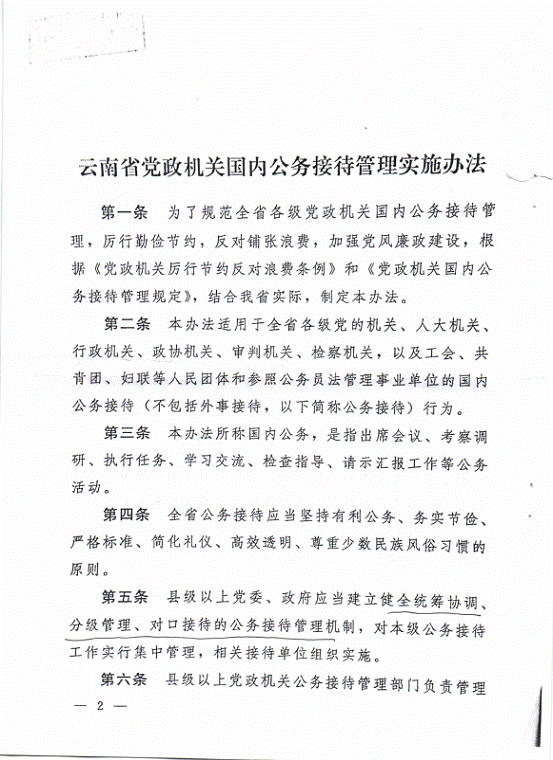 云南省党政机关国内公务接待管理实施办法

第一条　为了规范全省各级党政机关国内公务接待管理，厉行勤俭节约，反对铺张浪费，加强党风廉政建设，根据《党政机关厉行节约反对浪费条例》和《党政机关国内公务接待管理规定》，结合我省实际，制定本办法。

第二条　本办法适用于全省各级党的机关、人大机关、行政机关、政协机关、审判机关、检察机关，以及工会、共青团、妇联等人民团体和参照公务员法管理事业单位的国内公务接待（不包括外事接待，以下简称公务接待）行为。

第三条　本办法所称国内公务，是指出席会议、考察调研、执行任务、学习交流、检查指导、请示汇报工作等公务活动。

第四条　全省公务接待应当坚持有利公务、务实节俭、严格标准、简化礼仪、高效透明、尊重少数民族风俗习惯的原则。

第五条　县级以上党委、政府应当建立健全统筹协调、分级管理、对口接待的公务接待管理机制，对本级公务接待工作实行集中管理，相关接待单位组织实施。

第六条　县级以上党政机关公务接待管理部门负责管理

— 2 —